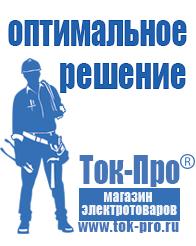 оптимальное решение

Ток-Про®

магазин электротоваров

www.tok-pro.ru